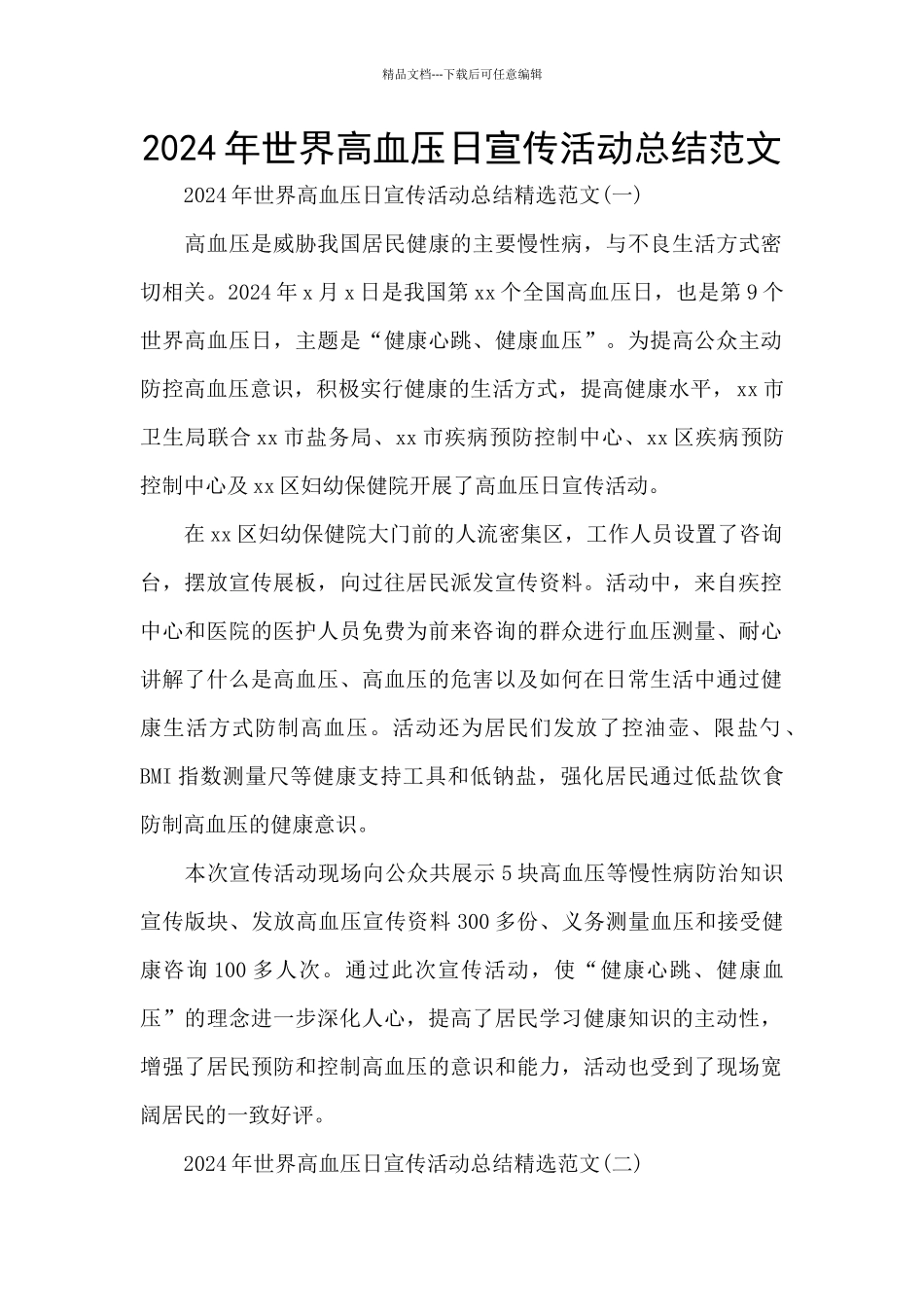 精品文档---下载后可任意编辑

2024年世界高血压日宣传活动总结范文

2024年世界高血压日宣传活动总结精选范文(一)

高血压是威胁我国居民健康的主要慢性病，与不良生活方式密切相关。2024年x月x日是我国第xx个全国高血压日，也是第9个世界高血压日，主题是“健康心跳、健康血压”。为提高公众主动防控高血压意识，积极实行健康的生活方式，提高健康水平，xx市卫生局联合xx市盐务局、xx市疾病预防控制中心、xx区疾病预防控制中心及xx区妇幼保健院开展了高血压日宣传活动。

在xx区妇幼保健院大门前的人流密集区，工作人员设置了咨询台，摆放宣传展板，向过往居民派发宣传资料。活动中，来自疾控中心和医院的医护人员免费为前来咨询的群众进行血压测量、耐心讲解了什么是高血压、高血压的危害以及如何在日常生活中通过健康生活方式防制高血压。活动还为居民们发放了控油壶、限盐勺、BMI指数测量尺等健康支持工具和低钠盐，强化居民通过低盐饮食防制高血压的健康意识。

本次宣传活动现场向公众共展示5块高血压等慢性病防治知识宣传版块、发放高血压宣传资料300多份、义务测量血压和接受健康咨询100多人次。通过此次宣传活动，使“健康心跳、健康血压”的理念进一步深化人心，提高了居民学习健康知识的主动性，增强了居民预防和控制高血压的意识和能力，活动也受到了现场宽阔居民的一致好评。

2024年世界高血压日宣传活动总结精选范文(二)